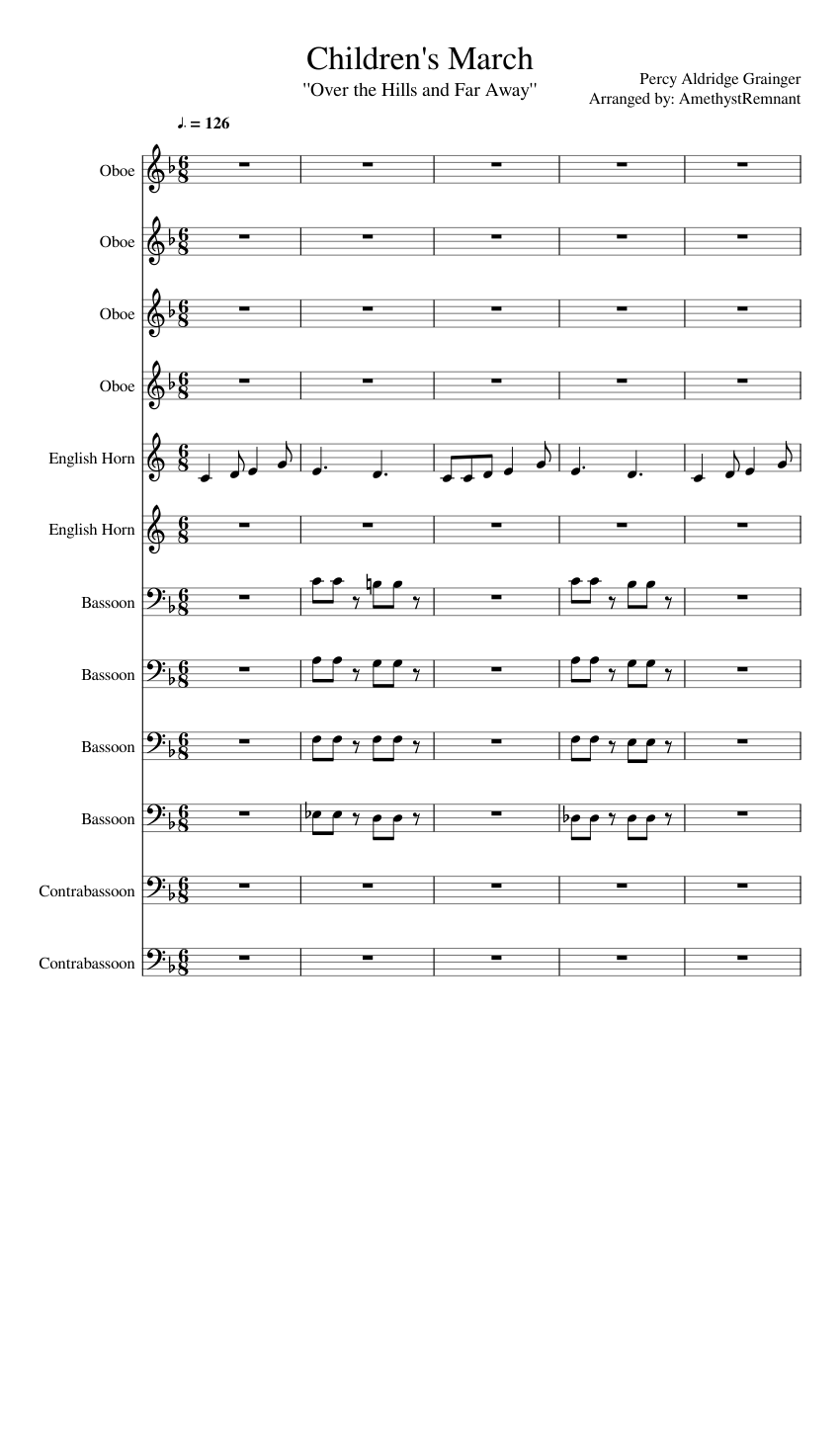 Children's March

"Over the Hills and Far Away"

Percy Aldridge Grainger
Arranged by: AmethystRemnant

♩. = 126

Oboe

Oboe

Oboe

Oboe

English Horn

English Horn

Bassoon

Bassoon

Bassoon

Bassoon

Contrabassoon

Contrabassoon